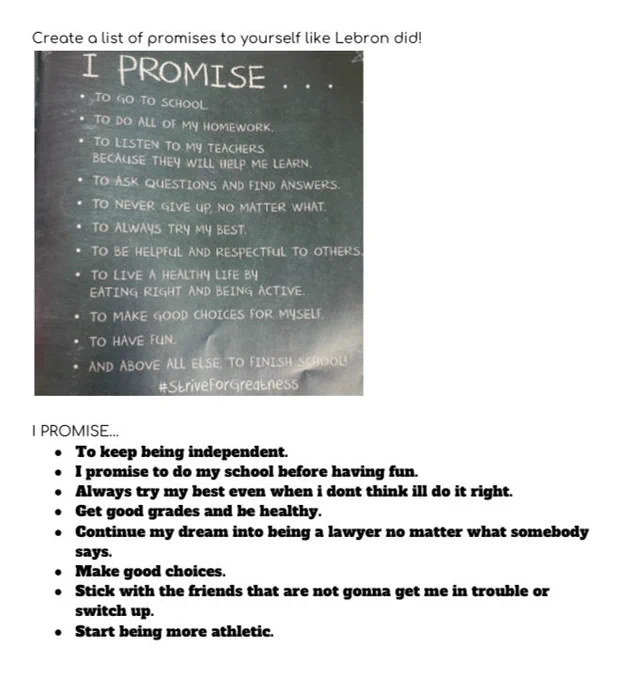 Create a list of promises to yourself like Lebron did!

I PROMISE . . .

• TO GO TO SCHOOL.
• TO DO ALL OF MY HOMEWORK.
• TO LISTEN TO MY TEACHERS BECAUSE THEY WILL HELP ME LEARN.
• TO ASK QUESTIONS AND FIND ANSWERS.
• TO NEVER GIVE UP, NO MATTER WHAT.
• TO ALWAYS TRY MY BEST.
• TO BE HELPFUL AND RESPECTFUL TO OTHERS.
• TO LIVE A HEALTHY LIFE BY EATING RIGHT AND BEING ACTIVE.
• TO MAKE GOOD CHOICES FOR MYSELF.
• TO HAVE FUN.
• AND ABOVE ALL ELSE, TO FINISH SCHOOL!

#StriveForGreatness

I PROMISE...
• To keep being independent.
• I promise to do my school before having fun.
• Always try my best even when i dont think ill do it right.
• Get good grades and be healthy.
• Continue my dream into being a lawyer no matter what somebody says.
• Make good choices.
• Stick with the friends that are not gonna get me in trouble or switch up.
• Start being more athletic.